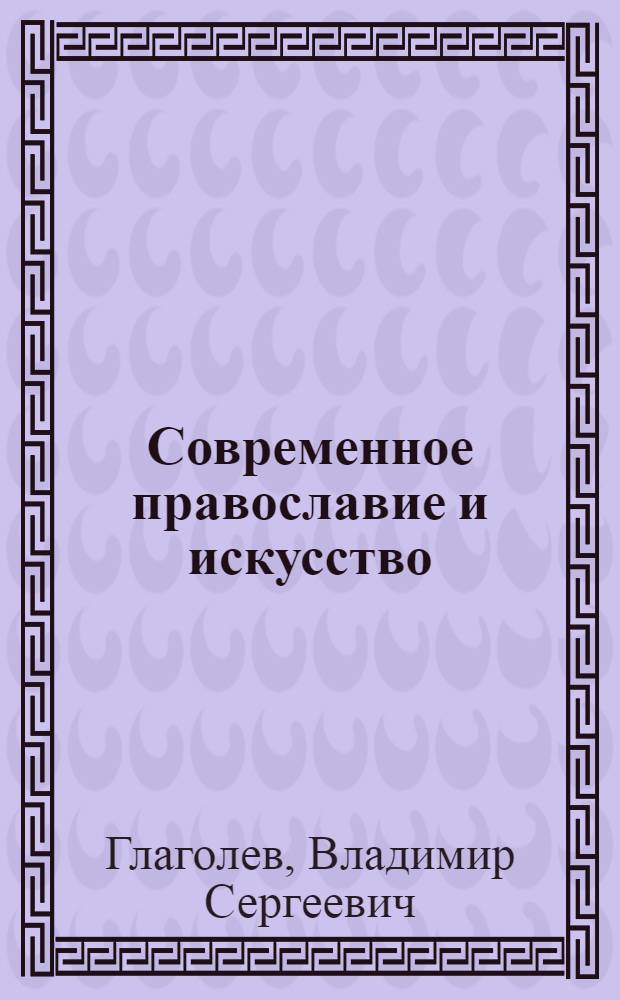 Современное православие и искусство

Глаголев, Владимир Сергеевич